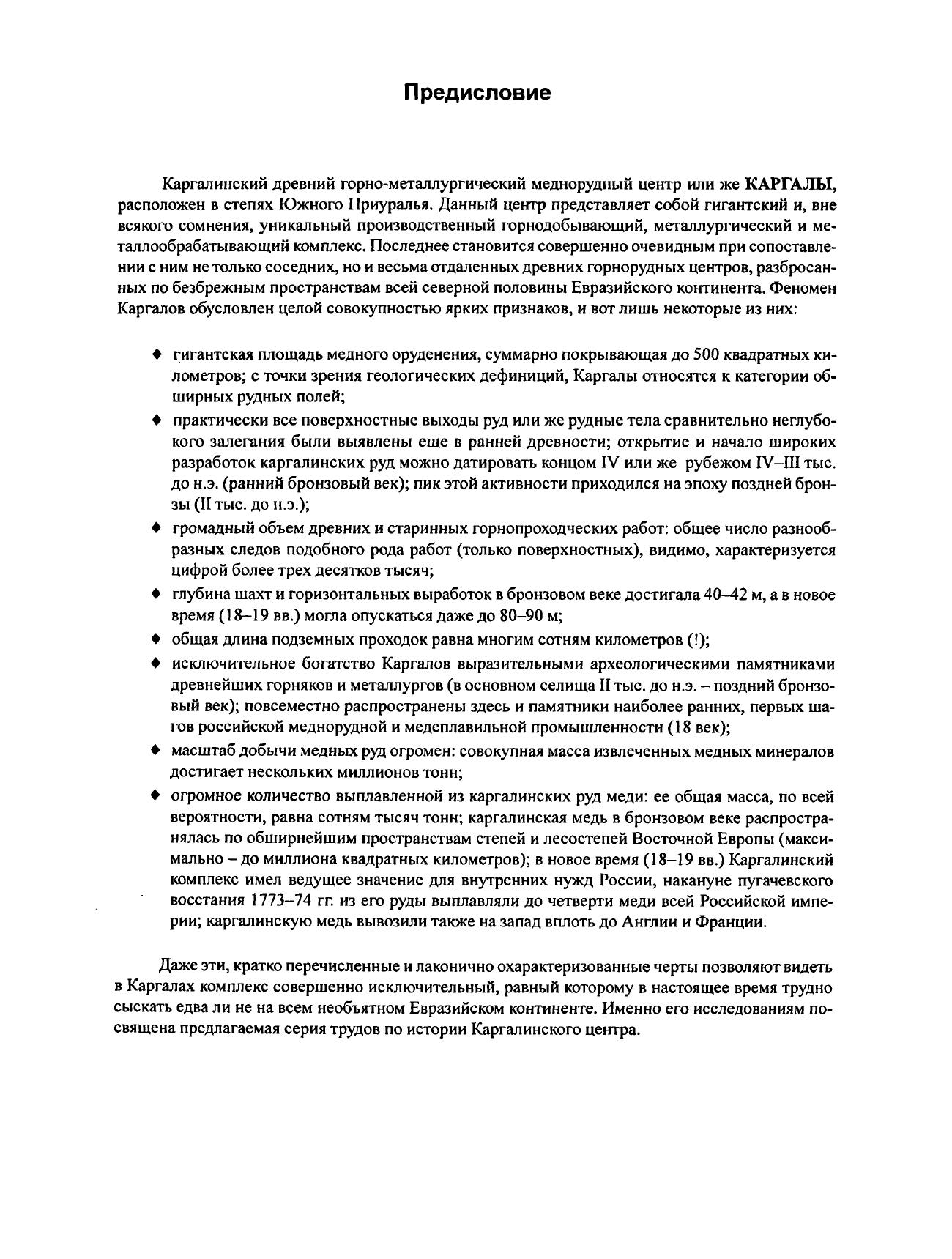 Предисловие

Каргалинский древний горно-металлургический меднорудный центр или же КАРГАЛЫ, расположен в степях Южного Приуралья. Данный центр представляет собой гигантский и, вне всякого сомнения, уникальный производственный горнодобывающий, металлургический и металлообрабатывающий комплекс. Последнее становится совершенно очевидным при сопоставлении с ним не только соседних, но и весьма отдаленных древних горнорудных центров, разбросанных по безбрежным пространствам всей северной половины Евразийского континента. Феномен Каргалов обусловлен целой совокупностью ярких признаков, и вот лишь некоторые из них:

♦ гигантская площадь медного оруденения, суммарно покрывающая до 500 квадратных километров; с точки зрения геологических дефиниций, Каргалы относятся к категории обширных рудных полей;
♦ практически все поверхностные выходы руд или же рудные тела сравнительно неглубокого залегания были выявлены еще в ранней древности; открытие и начало широких разработок каргалинских руд можно датировать концом IV или же рубежом IV–III тыс. до н.э. (ранний бронзовый век); пик этой активности приходился на эпоху поздней бронзы (II тыс. до н.э.);
♦ громадный объем древних и старинных горнопроходческих работ: общее число разнообразных следов подобного рода работ (только поверхностных), видимо, характеризуется цифрой более трех десятков тысяч;
♦ глубина шахт и горизонтальных выработок в бронзовом веке достигала 40–42 м, а в новое время (18–19 вв.) могла опускаться даже до 80–90 м;
♦ общая длина подземных проходок равна многим сотням километров (!);
♦ исключительное богатство Каргалов выразительными археологическими памятниками древнейших горняков и металлургов (в основном селища II тыс. до н.э. – поздний бронзовый век); повсеместно распространены здесь и памятники наиболее ранних, первых шагов российской меднорудной и медеплавильной промышленности (18 век);
♦ масштаб добычи медных руд огромен: совокупная масса извлеченных медных минералов достигает нескольких миллионов тонн;
♦ огромное количество выплавленной из каргалинских руд меди: ее общая масса, по всей вероятности, равна сотням тысяч тонн; каргалинская медь в бронзовом веке распространялась по обширнейшим пространствам степей и лесостепей Восточной Европы (максимально – до миллиона квадратных километров); в новое время (18–19 вв.) Каргалинский комплекс имел ведущее значение для внутренних нужд России, накануне пугачевского восстания 1773–74 гг. из его руды выплавляли до четверти меди всей Российской империи; каргалинскую медь вывозили также на запад вплоть до Англии и Франции.

Даже эти, кратко перечисленные и лаконично охарактеризованные черты позволяют видеть в Каргалах комплекс совершенно исключительный, равный которому в настоящее время трудно сыскать едва ли не на всем необъятном Евразийском континенте. Именно его исследованиям посвящена предлагаемая серия трудов по истории Каргалинского центра.